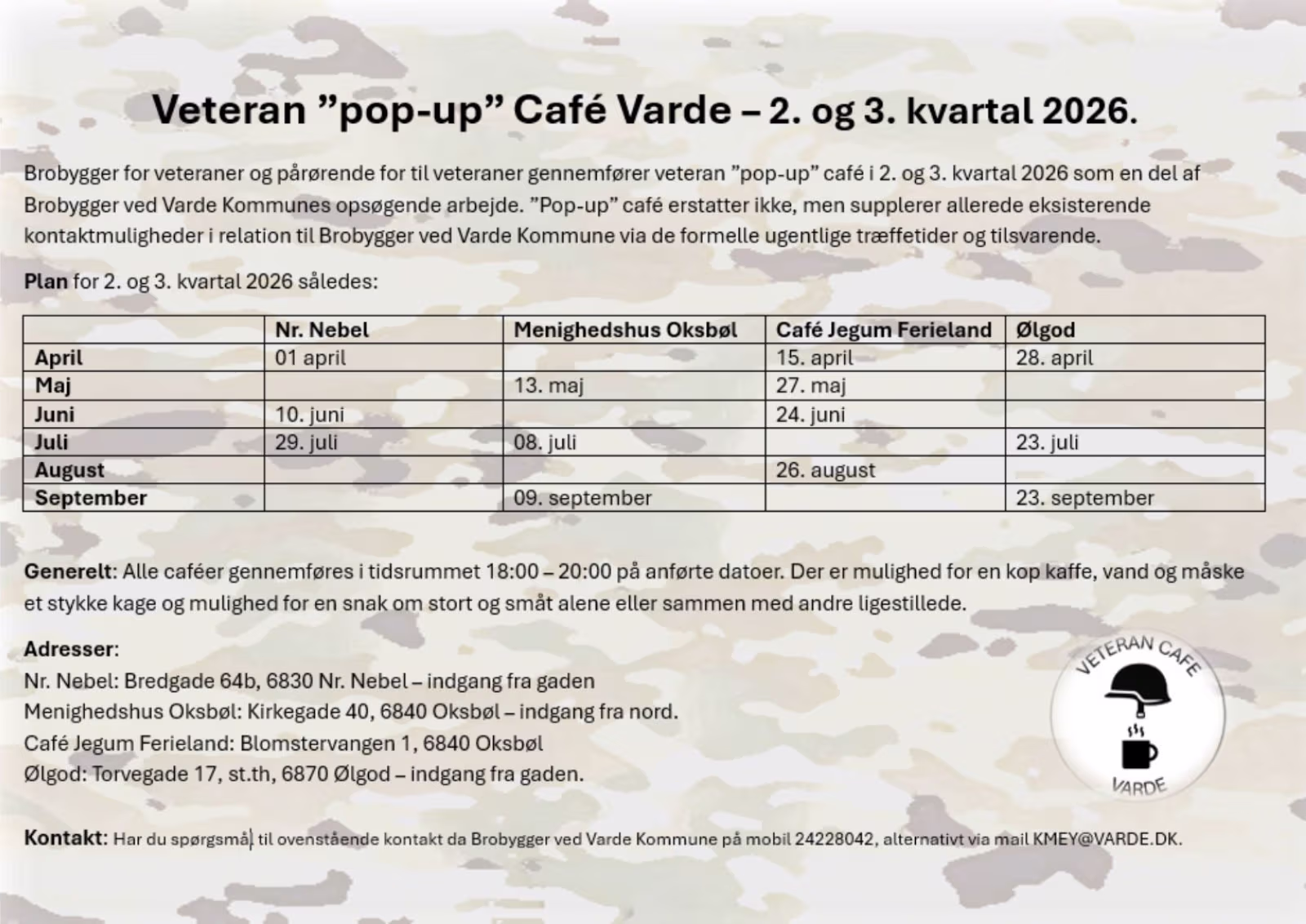 Veteran ”pop-up” Café Varde – 2. og 3. kvartal 2026.

Brobygger for veteraner og pårørende for til veteraner gennemfører veteran ”pop-up” café i 2. og 3. kvartal 2026 som en del af Brobygger ved Varde Kommunes opsøgende arbejde. ”Pop-up” café erstatter ikke, men supplerer allerede eksisterende kontaktmuligheder i relation til Brobygger ved Varde Kommune via de formelle ugentlige træffetider og tilsvarende.

Plan for 2. og 3. kvartal 2026 således:

| | Nr. Nebel | Menighedshus Oksbøl | Café Jegum Ferieland | Ølgod |
|---|---|---|---|---|
| April | 01 april | | 15. april | 28. april |
| Maj | | 13. maj | 27. maj | |
| Juni | 10. juni | | 24. juni | |
| Juli | 29. juli | 08. juli | | 23. juli |
| August | | | 26. august | |
| September | | 09. september | | 23. september |

Generelt: Alle caféer gennemføres i tidsrummet 18:00 – 20:00 på anførte datoer. Der er mulighed for en kop kaffe, vand og måske et stykke kage og mulighed for en snak om stort og småt alene eller sammen med andre ligestillede.

Adresser:
Nr. Nebel: Bredgade 64b, 6830 Nr. Nebel – indgang fra gaden
Menighedshus Oksbøl: Kirkegade 40, 6840 Oksbøl – indgang fra nord.
Café Jegum Ferieland: Blomstervangen 1, 6840 Oksbøl
Ølgod: Torvegade 17, st.th, 6870 Ølgod – indgang fra gaden.

VETERAN CAFE
VARDE

Kontakt: Har du spørgsmål til ovenstående kontakt da Brobygger ved Varde Kommune på mobil 24228042, alternativt via mail KMEY@VARDE.DK.